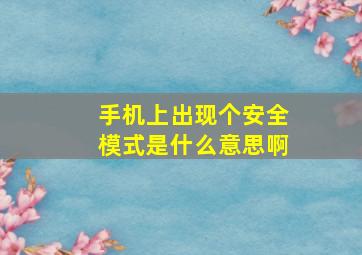 手机上出现个安全模式是什么意思啊